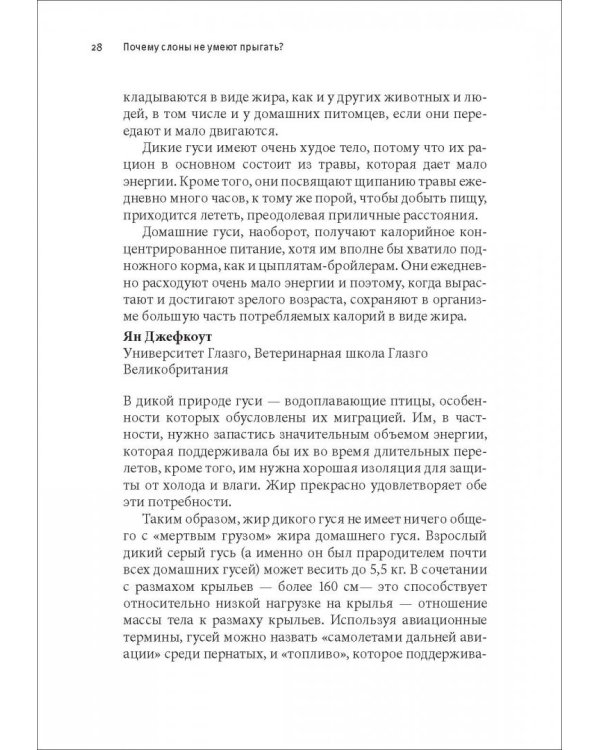 28 Почему слоны не умеют прыгать?

кладываются в виде жира, как и у других животных и людей, в том числе и у домашних питомцев, если они переедают и мало двигаются.

Дикие гуси имеют очень худое тело, потому что их рацион в основном состоит из травы, которая дает мало энергии. Кроме того, они посвящают щипанию травы ежедневно много часов, к тому же порой, чтобы добыть пищу, приходится лететь, преодолевая приличные расстояния.

Домашние гуси, наоборот, получают калорийное концентрированное питание, хотя им вполне бы хватило подножного корма, как и цыплятам-бройлерам. Они ежедневно расходуют очень мало энергии и поэтому, когда вырастают и достигают зрелого возраста, сохраняют в организме большую часть потребляемых калорий в виде жира.

Ян Джефкоут
Университет Глазго, Ветеринарная школа Глазго
Великобритания

В дикой природе гуси — водоплавающие птицы, особенности которых обусловлены их миграцией. Им, в частности, нужно запастись значительным объемом энергии, которая поддерживала бы их во время длительных перелетов, кроме того, им нужна хорошая изоляция для защиты от холода и влаги. Жир прекрасно удовлетворяет обе эти потребности.

Таким образом, жир дикого гуся не имеет ничего общего с «мертвым грузом» жира домашнего гуся. Взрослый дикий серый гусь (а именно он был прародителем почти всех домашних гусей) может весить до 5,5 кг. В сочетании с размахом крыльев — более 160 см— это способствует относительно низкой нагрузке на крылья — отношение массы тела к размаху крыльев. Используя авиационные термины, гусей можно назвать «самолетами дальней авиации» среди пернатых, и «топливо», которое поддержива-